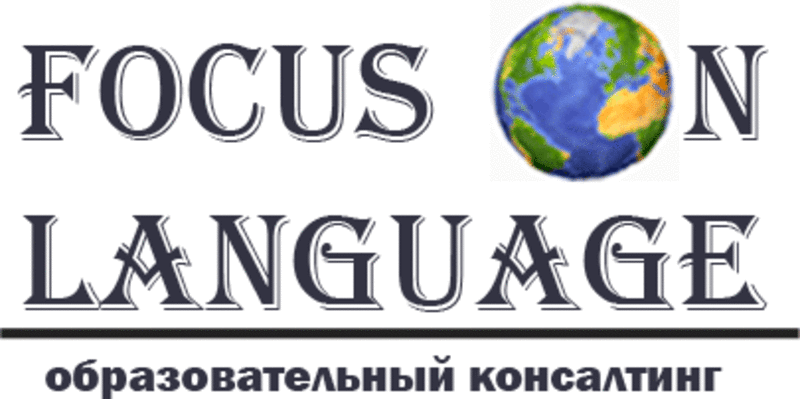 FOCUS ON LANGUAGE

образовательный консалтинг